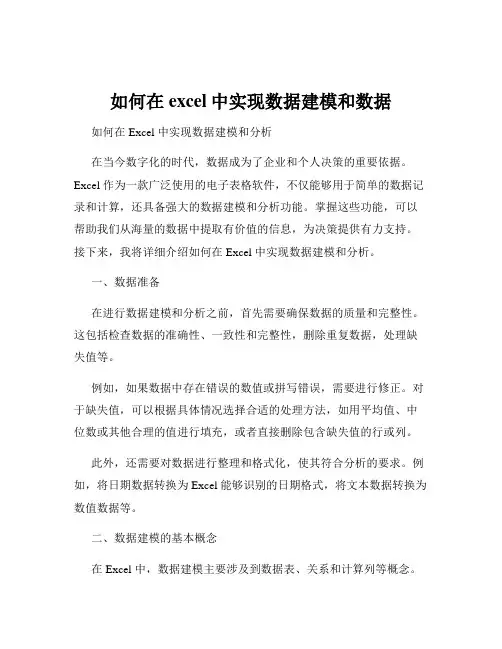 如何在 excel 中实现数据建模和数据

如何在 Excel 中实现数据建模和分析

在当今数字化的时代，数据成为了企业和个人决策的重要依据。Excel 作为一款广泛使用的电子表格软件，不仅能够用于简单的数据记录和计算，还具备强大的数据建模和分析功能。掌握这些功能，可以帮助我们从海量的数据中提取有价值的信息，为决策提供有力支持。接下来，我将详细介绍如何在 Excel 中实现数据建模和分析。

一、数据准备

在进行数据建模和分析之前，首先需要确保数据的质量和完整性。这包括检查数据的准确性、一致性和完整性，删除重复数据，处理缺失值等。

例如，如果数据中存在错误的数值或拼写错误，需要进行修正。对于缺失值，可以根据具体情况选择合适的处理方法，如用平均值、中位数或其他合理的值进行填充，或者直接删除包含缺失值的行或列。

此外，还需要对数据进行整理和格式化，使其符合分析的要求。例如，将日期数据转换为 Excel 能够识别的日期格式，将文本数据转换为数值数据等。

二、数据建模的基本概念

在 Excel 中，数据建模主要涉及到数据表、关系和计算列等概念。